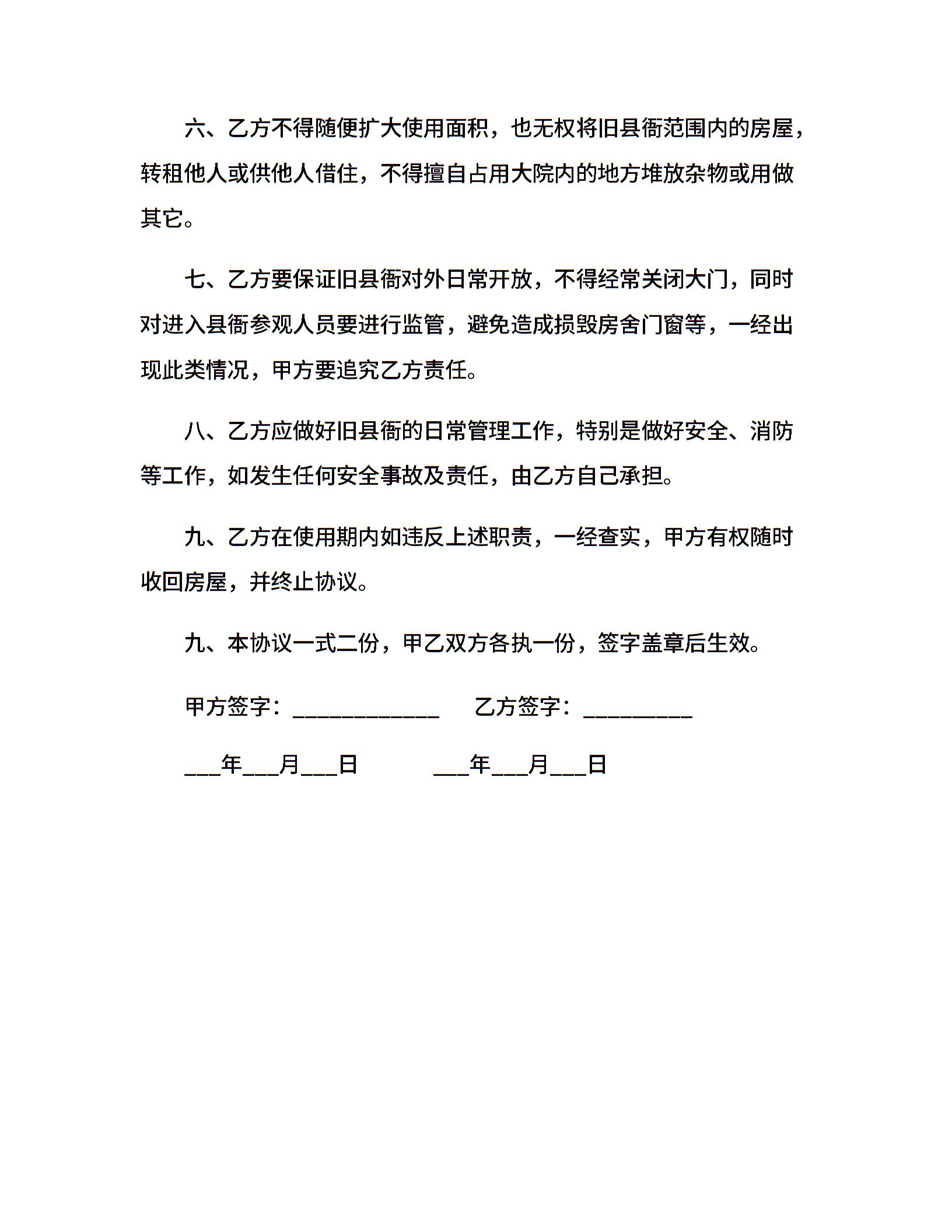 六、乙方不得随便扩大使用面积，也无权将旧县衙范围内的房屋，转租他人或供他人借住，不得擅自占用大院内的地方堆放杂物或用做其它。

七、乙方要保证旧县衙对外日常开放，不得经常关闭大门，同时对进入县衙参观人员要进行监管，避免造成损毁房舍门窗等，一经出现此类情况，甲方要追究乙方责任。

八、乙方应做好旧县衙的日常管理工作，特别是做好安全、消防等工作，如发生任何安全事故及责任，由乙方自己承担。

九、乙方在使用期内如违反上述职责，一经查实，甲方有权随时收回房屋，并终止协议。

九、本协议一式二份，甲乙双方各执一份，签字盖章后生效。

甲方签字：____________ 乙方签字：_________

___年___月___日 ___年___月___日